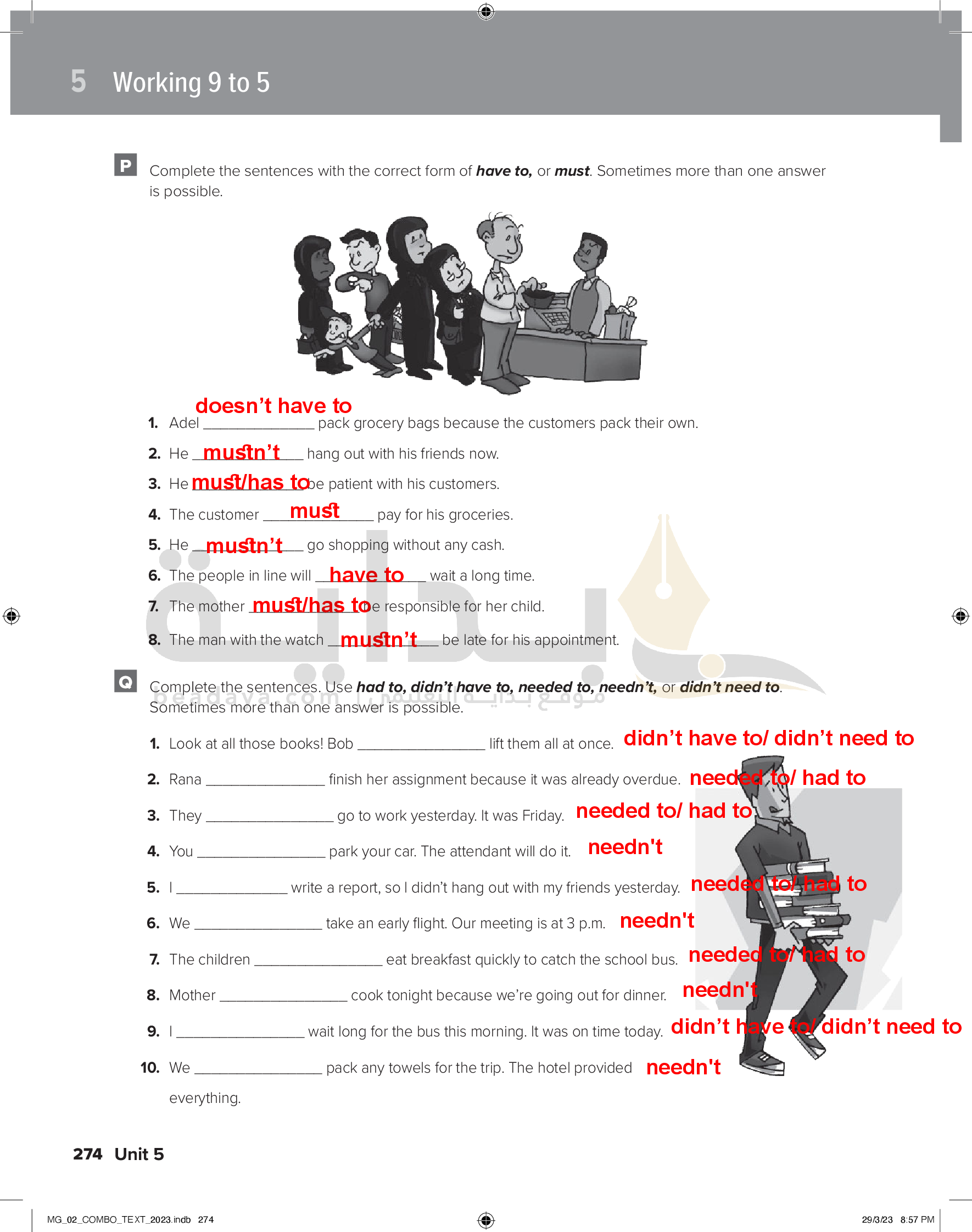 5 Working 9 to 5

P Complete the sentences with the correct form of ***have to,*** or ***must***. Sometimes more than one answer is possible.

1. Adel doesn't have to pack grocery bags because the customers pack their own.
2. He mustn't hang out with his friends now.
3. He must/has to be patient with his customers.
4. The customer must pay for his groceries.
5. He mustn't go shopping without any cash.
6. The people in line will have to wait a long time.
7. The mother must/has to be responsible for her child.
8. The man with the watch mustn't be late for his appointment.

Q Complete the sentences. Use ***had to, didn't have to, needed to, needn't,*** or ***didn't need to***. Sometimes more than one answer is possible.

beadaya.com موقع بداية التعليمي

1. Look at all those books! Bob ________ lift them all at once. didn't have to/ didn't need to
2. Rana ________ finish her assignment because it was already overdue. needed to/ had to
3. They ________ go to work yesterday. It was Friday. needed to/ had to
4. You ________ park your car. The attendant will do it. needn't
5. I ________ write a report, so I didn't hang out with my friends yesterday. needed to/ had to
6. We ________ take an early flight. Our meeting is at 3 p.m. needn't
7. The children ________ eat breakfast quickly to catch the school bus. needed to/ had to
8. Mother ________ cook tonight because we're going out for dinner. needn't
9. I ________ wait long for the bus this morning. It was on time today. didn't have to/ didn't need to
10. We ________ pack any towels for the trip. The hotel provided everything. needn't

274 Unit 5

MG_02_COMBO_TEXT_2023.indb 274 29/3/23 8:57 PM